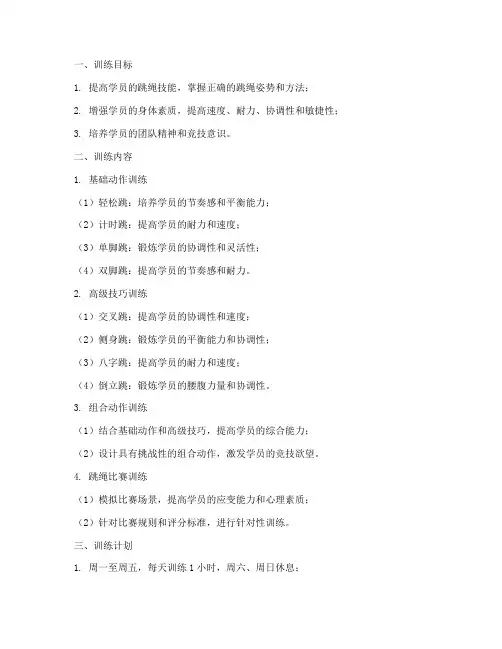 一、训练目标

1. 提高学员的跳绳技能，掌握正确的跳绳姿势和方法；

2. 增强学员的身体素质，提高速度、耐力、协调性和敏捷性；

3. 培养学员的团队精神和竞技意识。

二、训练内容

1. 基础动作训练

（1）轻松跳：培养学员的节奏感和平衡能力；

（2）计时跳：提高学员的耐力和速度；

（3）单脚跳：锻炼学员的协调性和灵活性；

（4）双脚跳：提高学员的节奏感和耐力。

2. 高级技巧训练

（1）交叉跳：提高学员的协调性和速度；

（2）侧身跳：锻炼学员的平衡能力和协调性；

（3）八字跳：提高学员的耐力和速度；

（4）倒立跳：锻炼学员的腰腹力量和协调性。

3. 组合动作训练

（1）结合基础动作和高级技巧，提高学员的综合能力；

（2）设计具有挑战性的组合动作，激发学员的竞技欲望。

4. 跳绳比赛训练

（1）模拟比赛场景，提高学员的应变能力和心理素质；

（2）针对比赛规则和评分标准，进行针对性训练。

三、训练计划

1. 周一至周五，每天训练 1 小时，周六、周日休息；